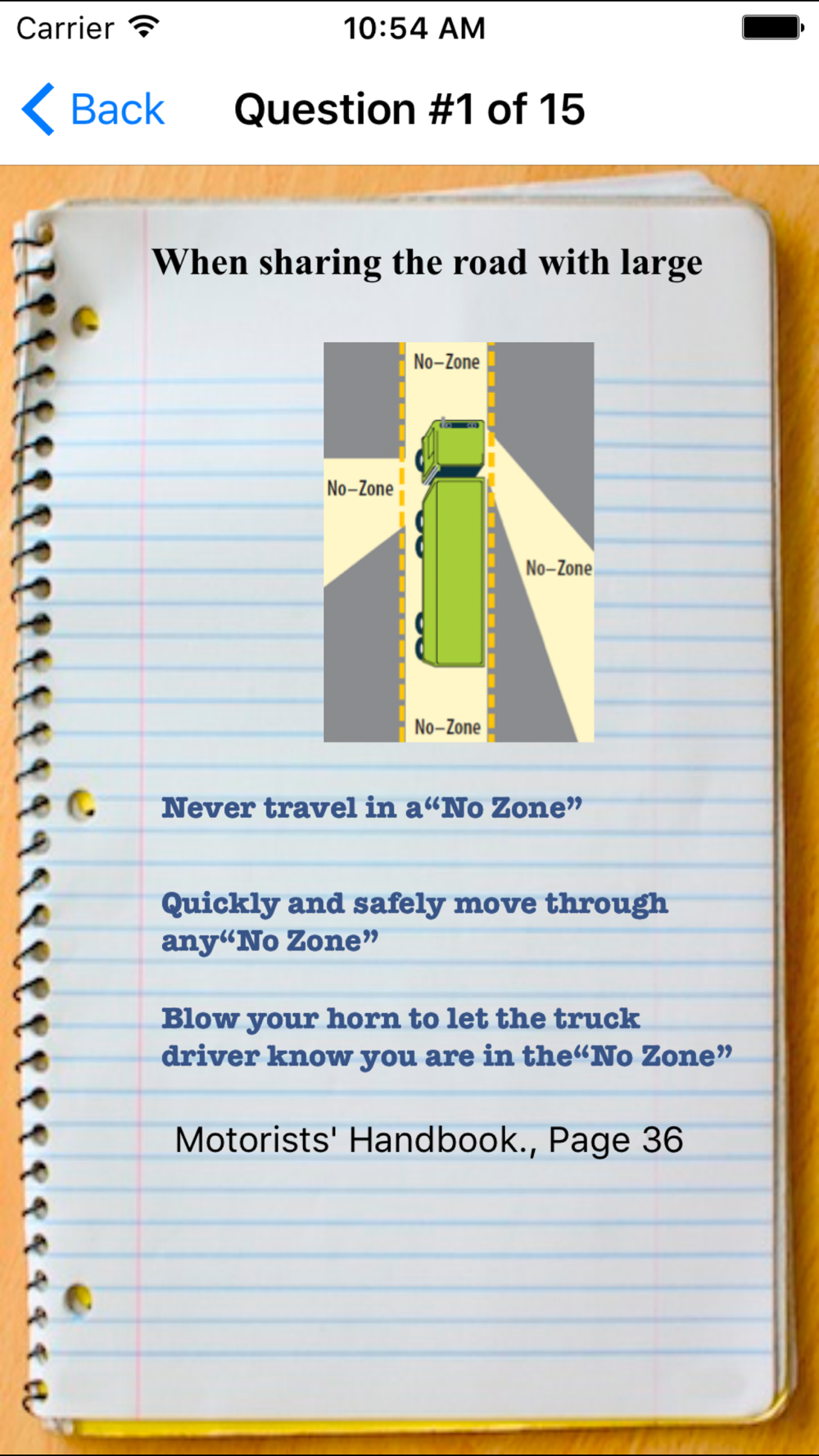 Carrier 10:54 AM

Back Question #1 of 15

When sharing the road with large

No–Zone

No–Zone

No–Zone

No–Zone

Never travel in a“No Zone”

Quickly and safely move through any“No Zone”

Blow your horn to let the truck driver know you are in the“No Zone”

Motorists' Handbook., Page 36